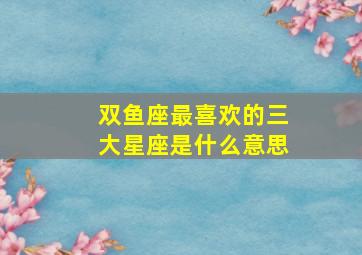 双鱼座最喜欢的三大星座是什么意思